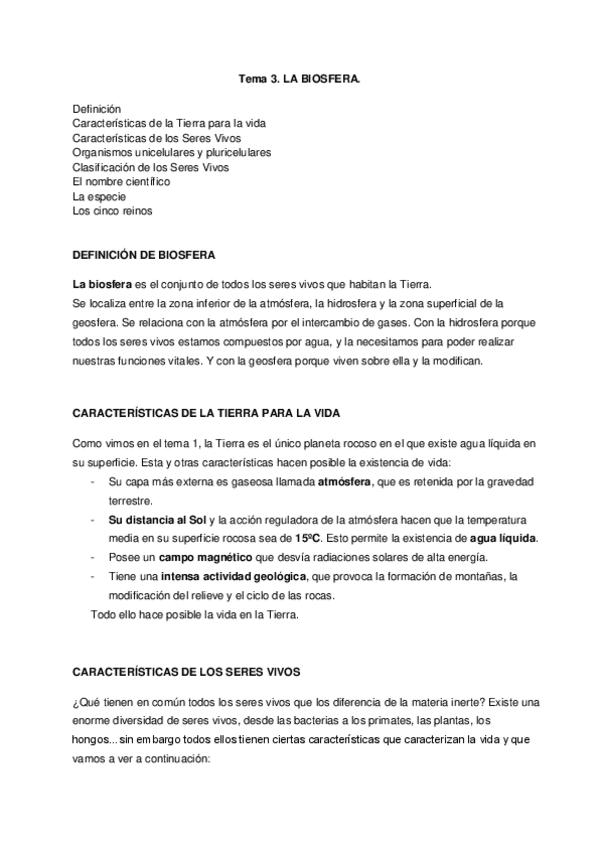 Tema 3. LA BIOSFERA.

Definición
Características de la Tierra para la vida
Características de los Seres Vivos
Organismos unicelulares y pluricelulares
Clasificación de los Seres Vivos
El nombre científico
La especie
Los cinco reinos

DEFINICIÓN DE BIOSFERA

La biosfera es el conjunto de todos los seres vivos que habitan la Tierra.
Se localiza entre la zona inferior de la atmósfera, la hidrosfera y la zona superficial de la geosfera. Se relaciona con la atmósfera por el intercambio de gases. Con la hidrosfera porque todos los seres vivos estamos compuestos por agua, y la necesitamos para poder realizar nuestras funciones vitales. Y con la geosfera porque viven sobre ella y la modifican.

CARACTERÍSTICAS DE LA TIERRA PARA LA VIDA

Como vimos en el tema 1, la Tierra es el único planeta rocoso en el que existe agua líquida en su superficie. Esta y otras características hacen posible la existencia de vida:
- Su capa más externa es gaseosa llamada atmósfera, que es retenida por la gravedad terrestre.
- Su distancia al Sol y la acción reguladora de la atmósfera hacen que la temperatura media en su superficie rocosa sea de 15ºC. Esto permite la existencia de agua líquida.
- Posee un campo magnético que desvía radiaciones solares de alta energía.
- Tiene una intensa actividad geológica, que provoca la formación de montañas, la modificación del relieve y el ciclo de las rocas.
Todo ello hace posible la vida en la Tierra.

CARACTERÍSTICAS DE LOS SERES VIVOS

¿Qué tienen en común todos los seres vivos que los diferencia de la materia inerte? Existe una enorme diversidad de seres vivos, desde las bacterias a los primates, las plantas, los hongos... sin embargo todos ellos tienen ciertas características que caracterizan la vida y que vamos a ver a continuación: